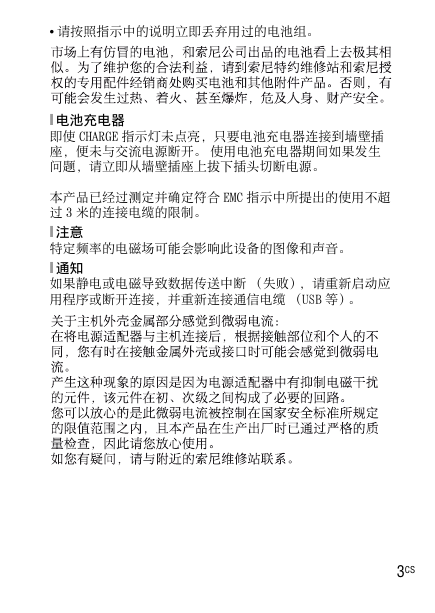 • 请按照指示中的说明立即丢弃用过的电池组。

市场上有仿冒的电池，和索尼公司出品的电池看上去极其相似。为了维护您的合法利益，请到索尼特约维修站和索尼授权的专用配件经销商处购买电池和其他附件产品。否则，有可能会发生过热、着火、甚至爆炸，危及人身、财产安全。

电池充电器
即使 CHARGE 指示灯未点亮，只要电池充电器连接到墙壁插座，便未与交流电源断开。 使用电池充电器期间如果发生问题，请立即从墙壁插座上拔下插头切断电源。

本产品已经过测定并确定符合 EMC 指示中所提出的使用不超过 3 米的连接电缆的限制。

注意
特定频率的电磁场可能会影响此设备的图像和声音。

通知
如果静电或电磁导致数据传送中断 （失败），请重新启动应用程序或断开连接，并重新连接通信电缆 （USB 等）。

关于主机外壳金属部分感觉到微弱电流：
在将电源适配器与主机连接后，根据接触部位和个人的不同，您有时在接触金属外壳或接口时可能会感觉到微弱电流。
产生这种现象的原因是因为电源适配器中有抑制电磁干扰的元件，该元件在初、次级之间构成了必要的回路。
您可以放心的是此微弱电流被控制在国家安全标准所规定的限值范围之内，且本产品在生产出厂时已通过严格的质量检查，因此请您放心使用。
如您有疑问，请与附近的索尼维修站联系。

3CS